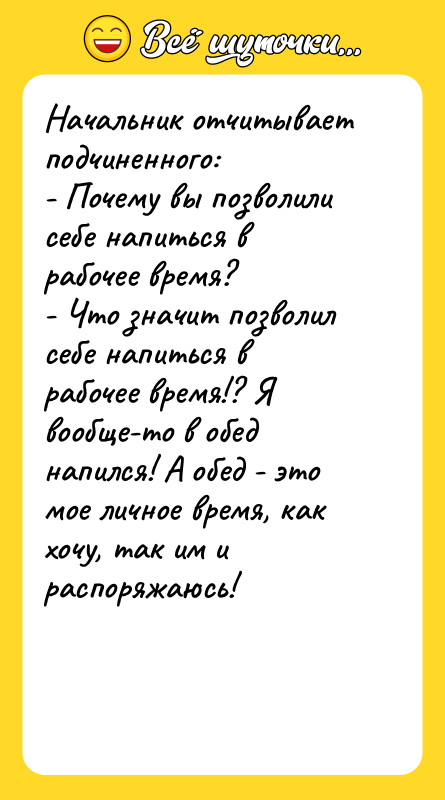 Всё шуточки...

Начальник отчитывает подчиненного:
- Почему вы позволили себе напиться в рабочее время?
- Что значит позволил себе напиться в рабочее время!? Я вообще-то в обед напился! А обед - это мое личное время, как хочу, так им и распоряжаюсь!